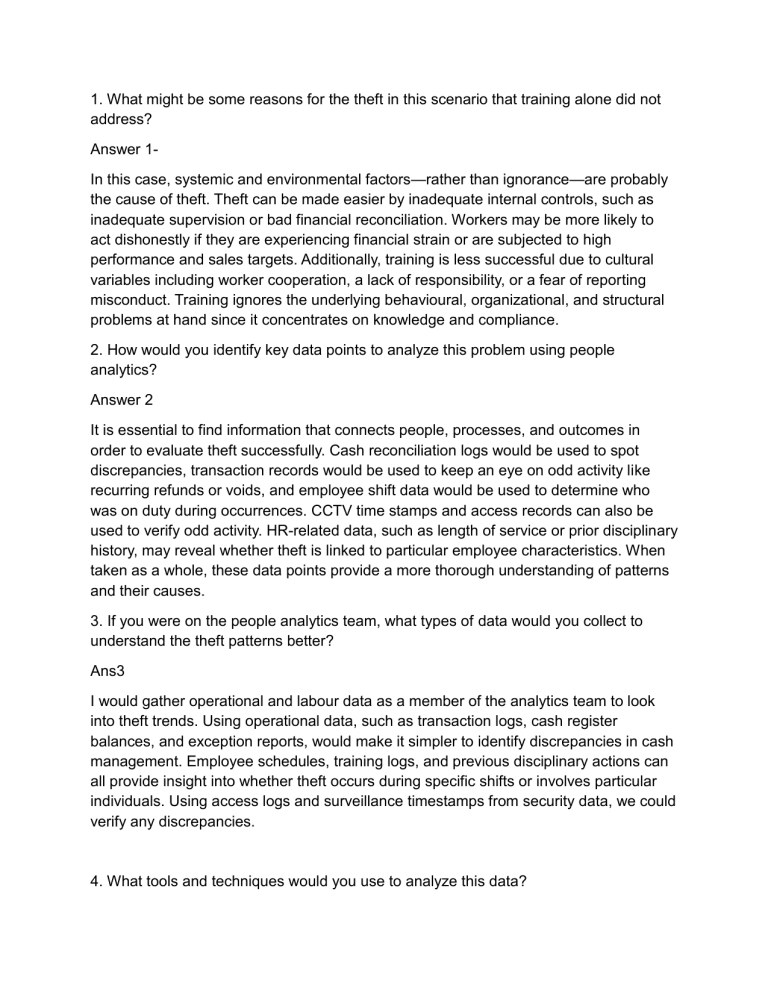 1. What might be some reasons for the theft in this scenario that training alone did not address?

Answer 1-

In this case, systemic and environmental factors—rather than ignorance—are probably the cause of theft. Theft can be made easier by inadequate internal controls, such as inadequate supervision or bad financial reconciliation. Workers may be more likely to act dishonestly if they are experiencing financial strain or are subjected to high performance and sales targets. Additionally, training is less successful due to cultural variables including worker cooperation, a lack of responsibility, or a fear of reporting misconduct. Training ignores the underlying behavioural, organizational, and structural problems at hand since it concentrates on knowledge and compliance.

2. How would you identify key data points to analyze this problem using people analytics?

Answer 2

It is essential to find information that connects people, processes, and outcomes in order to evaluate theft successfully. Cash reconciliation logs would be used to spot discrepancies, transaction records would be used to keep an eye on odd activity like recurring refunds or voids, and employee shift data would be used to determine who was on duty during occurrences. CCTV time stamps and access records can also be used to verify odd activity. HR-related data, such as length of service or prior disciplinary history, may reveal whether theft is linked to particular employee characteristics. When taken as a whole, these data points provide a more thorough understanding of patterns and their causes.

3. If you were on the people analytics team, what types of data would you collect to understand the theft patterns better?

Ans3

I would gather operational and labour data as a member of the analytics team to look into theft trends. Using operational data, such as transaction logs, cash register balances, and exception reports, would make it simpler to identify discrepancies in cash management. Employee schedules, training logs, and previous disciplinary actions can all provide insight into whether theft occurs during specific shifts or involves particular individuals. Using access logs and surveillance timestamps from security data, we could verify any discrepancies.

4. What tools and techniques would you use to analyze this data?